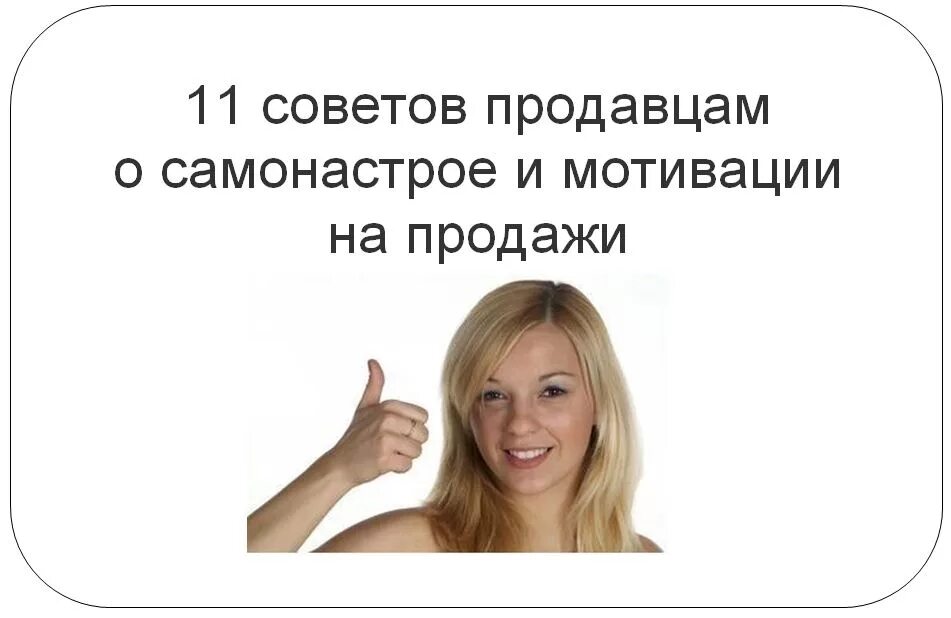 11 советов продавцам
о самонастрое и мотивации
на продажи